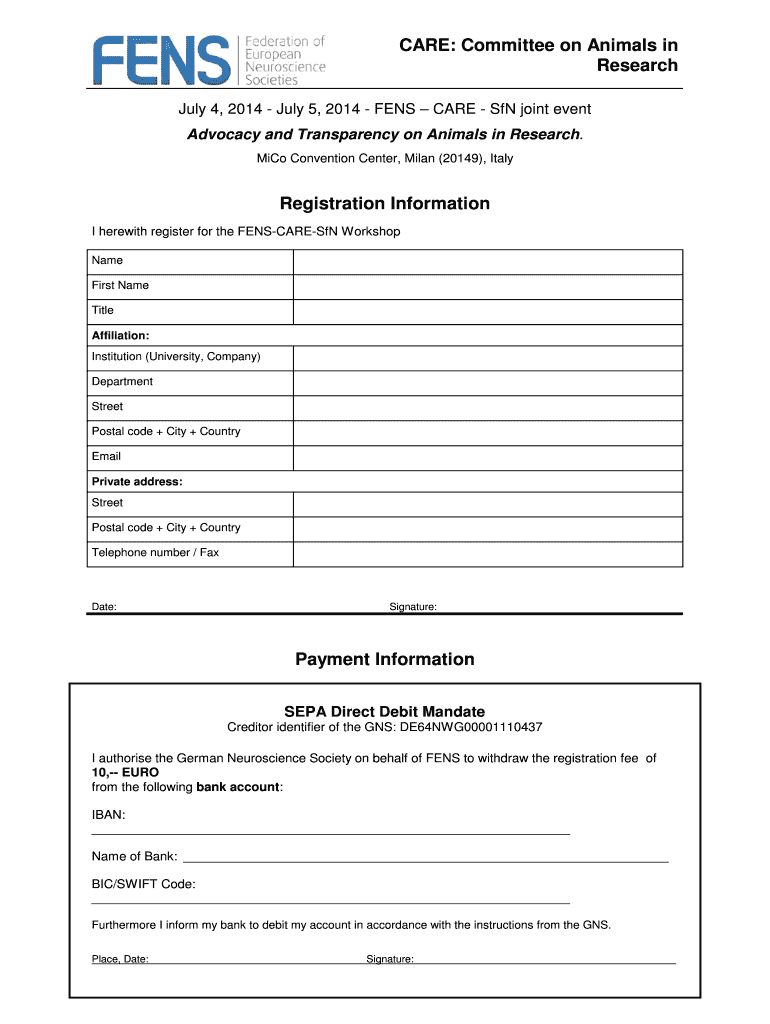 FENS Federation of European Neuroscience Societies

CARE: Committee on Animals in Research

July 4, 2014 - July 5, 2014 - FENS – CARE - SfN joint event

Advocacy and Transparency on Animals in Research.

MiCo Convention Center, Milan (20149), Italy

Registration Information

I herewith register for the FENS-CARE-SfN Workshop

| Name | |
|---|---|
| First Name | |
| Title | |
| Affiliation: | |
| Institution (University, Company) | |
| Department | |
| Street | |
| Postal code + City + Country | |
| Email | |
| Private address: | |
| Street | |
| Postal code + City + Country | |
| Telephone number / Fax | |

Date: Signature:

Payment Information

SEPA Direct Debit Mandate

Creditor identifier of the GNS: DE64NWG00001110437

I authorise the German Neuroscience Society on behalf of FENS to withdraw the registration fee of 10,-- EURO from the following bank account:

IBAN:

Name of Bank:

BIC/SWIFT Code:

Furthermore I inform my bank to debit my account in accordance with the instructions from the GNS.

Place, Date: Signature: